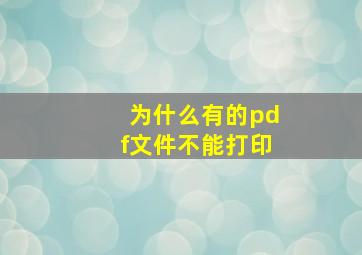 为什么有的pdf文件不能打印